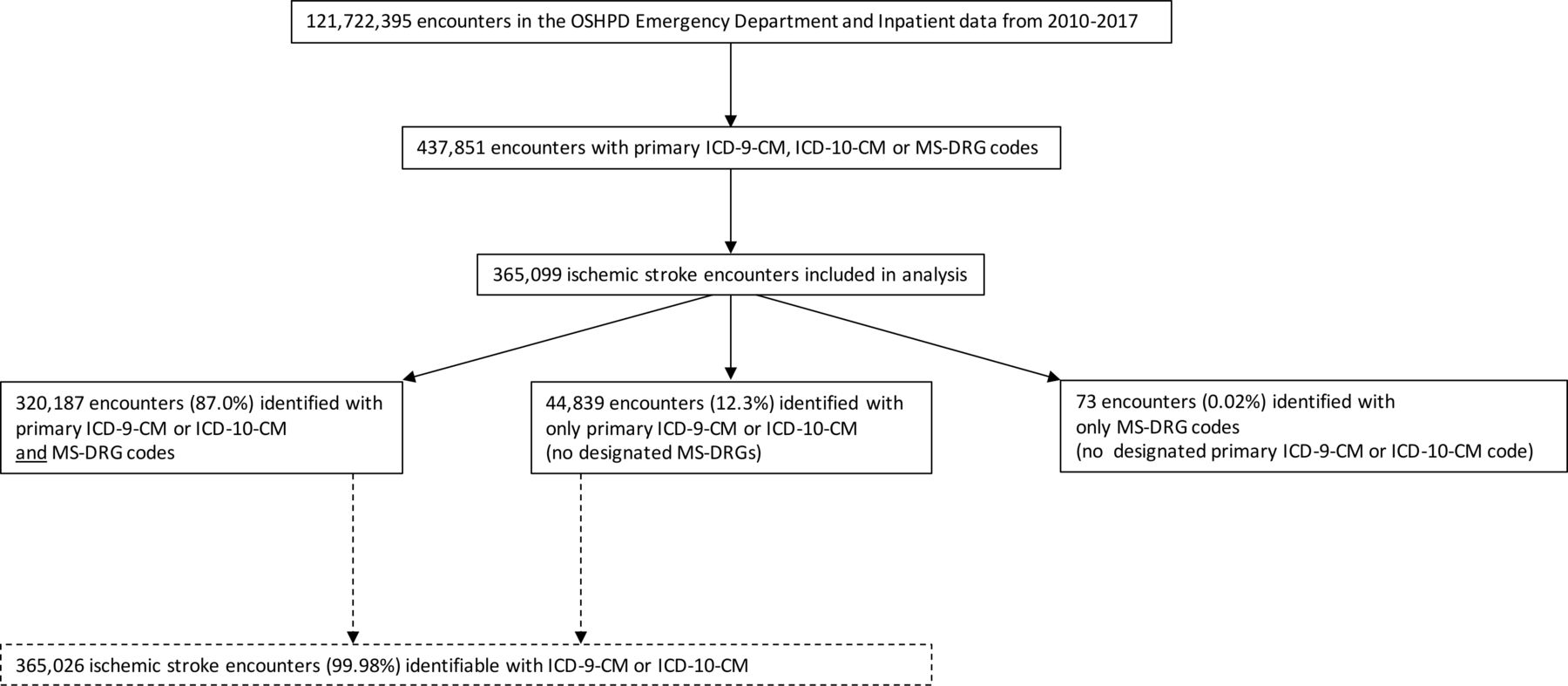 121,722,395 encounters in the OSHPD Emergency Department and Inpatient data from 2010-2017

437,851 encounters with primary ICD-9-CM, ICD-10-CM or MS-DRG codes

365,099 ischemic stroke encounters included in analysis

320,187 encounters (87.0%) identified with primary ICD-9-CM or ICD-10-CM and MS-DRG codes

44,839 encounters (12.3%) identified with only primary ICD-9-CM or ICD-10-CM (no designated MS-DRGs)

73 encounters (0.02%) identified with only MS-DRG codes (no designated primary ICD-9-CM or ICD-10-CM code)

365,026 ischemic stroke encounters (99.98%) identifiable with ICD-9-CM or ICD-10-CM